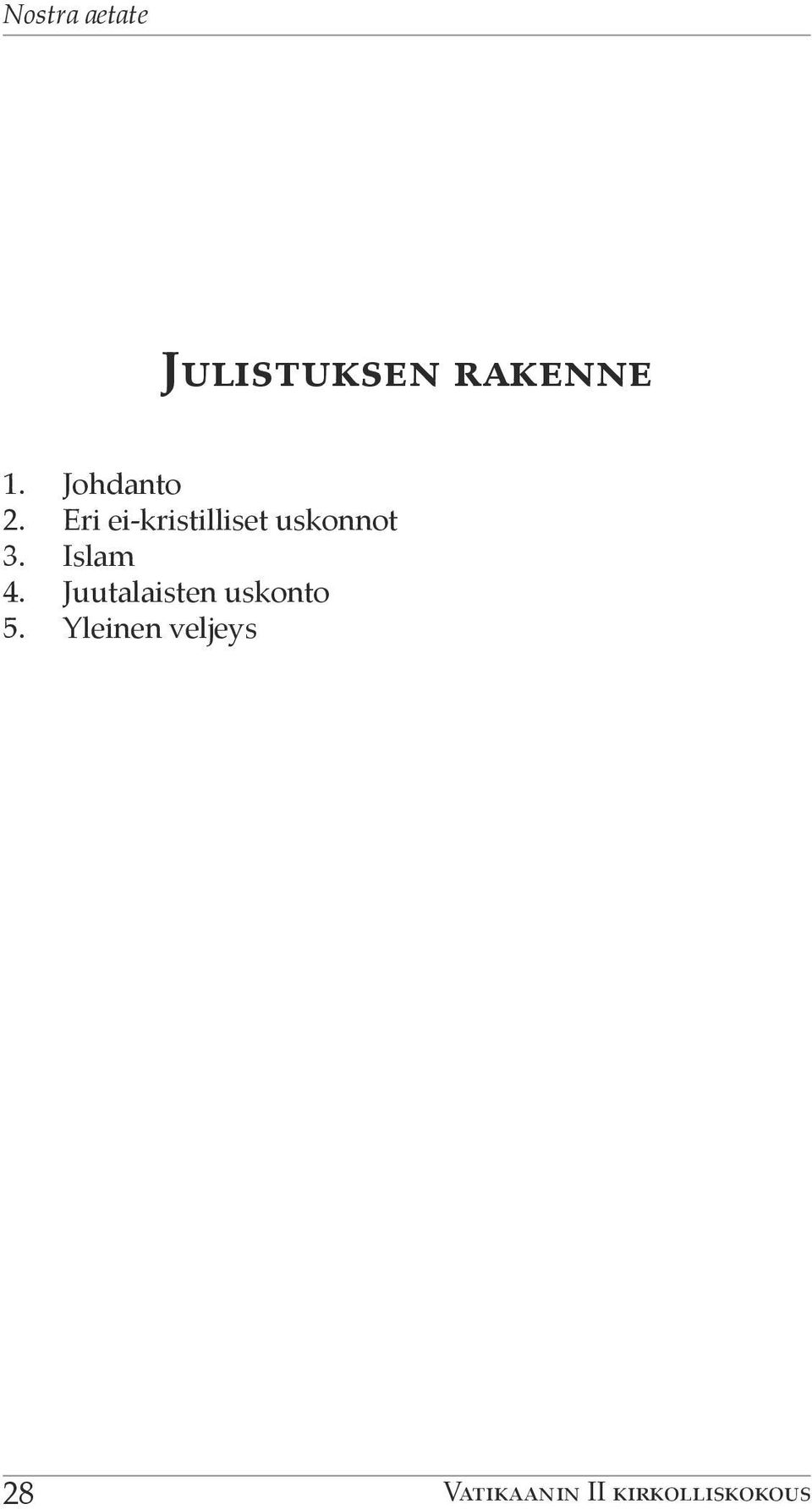 Nostra aetate

Julistuksen rakenne

1. Johdanto
2. Eri ei-kristilliset uskonnot
3. Islam
4. Juutalaisten uskonto
5. Yleinen veljeys

28 Vatikaanin II kirkolliskokous